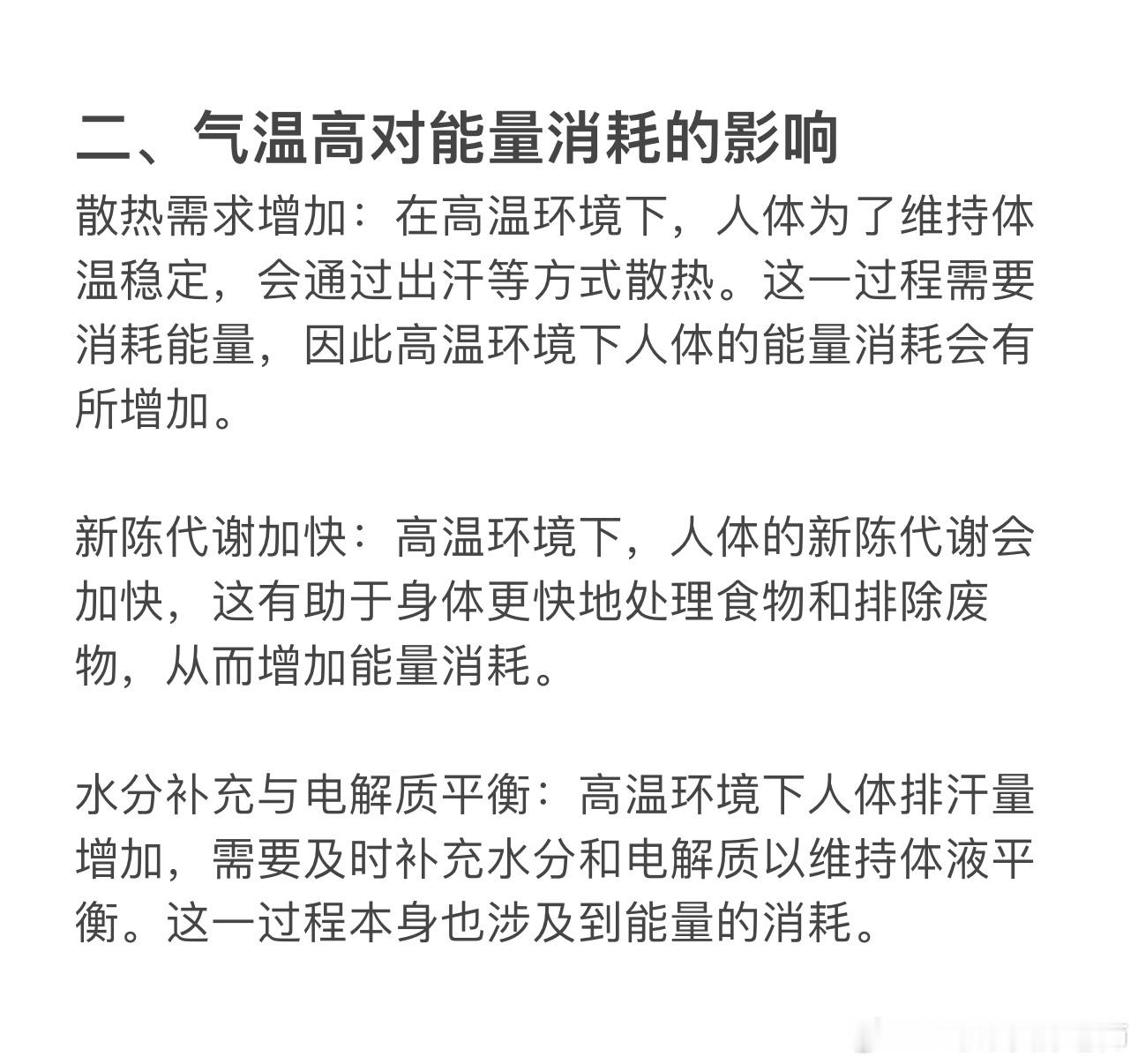 二、气温高对能量消耗的影响

散热需求增加：在高温环境下，人体为了维持体温稳定，会通过出汗等方式散热。这一过程需要消耗能量，因此高温环境下人体的能量消耗会有所增加。

新陈代谢加快：高温环境下，人体的新陈代谢会加快，这有助于身体更快地处理食物和排除废物，从而增加能量消耗。

水分补充与电解质平衡：高温环境下人体排汗量增加，需要及时补充水分和电解质以维持体液平衡。这一过程本身也涉及到能量的消耗。